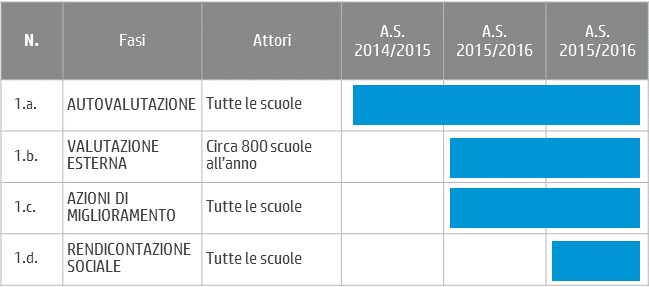 | N. | Fasi | Attori | A.S. 2014/2015 | A.S. 2015/2016 | A.S. 2015/2016 |
|---|---|---|---|---|---|
| 1.a. | AUTOVALUTAZIONE | Tutte le scuole | | | |
| 1.b. | VALUTAZIONE ESTERNA | Circa 800 scuole all'anno | | | |
| 1.c. | AZIONI DI MIGLIORAMENTO | Tutte le scuole | | | |
| 1.d. | RENDICONTAZIONE SOCIALE | Tutte le scuole | | | |